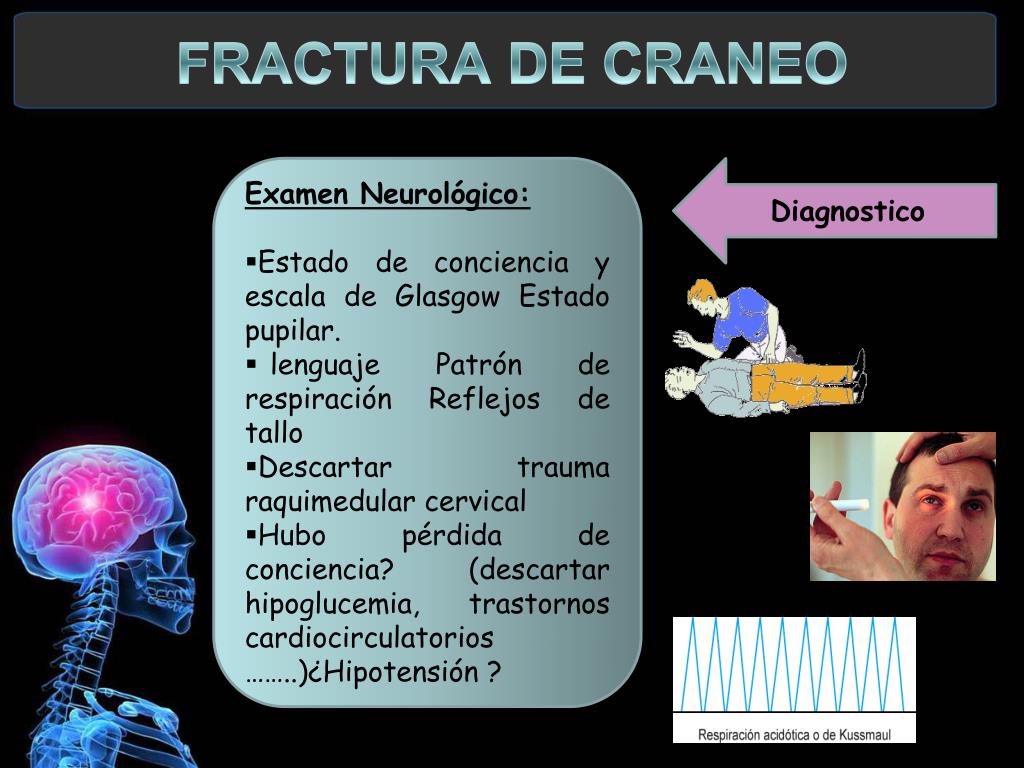 FRACTURA DE CRANEO

Examen Neurológico:

▪Estado de conciencia y escala de Glasgow Estado pupilar.
▪ lenguaje Patrón de respiración Reflejos de tallo
▪Descartar trauma raquimedular cervical
▪Hubo pérdida de conciencia? (descartar hipoglucemia, trastornos cardiocirculatorios ……..)¿Hipotensión ?

Diagnostico

Respiración acidótica o de Kussmaul